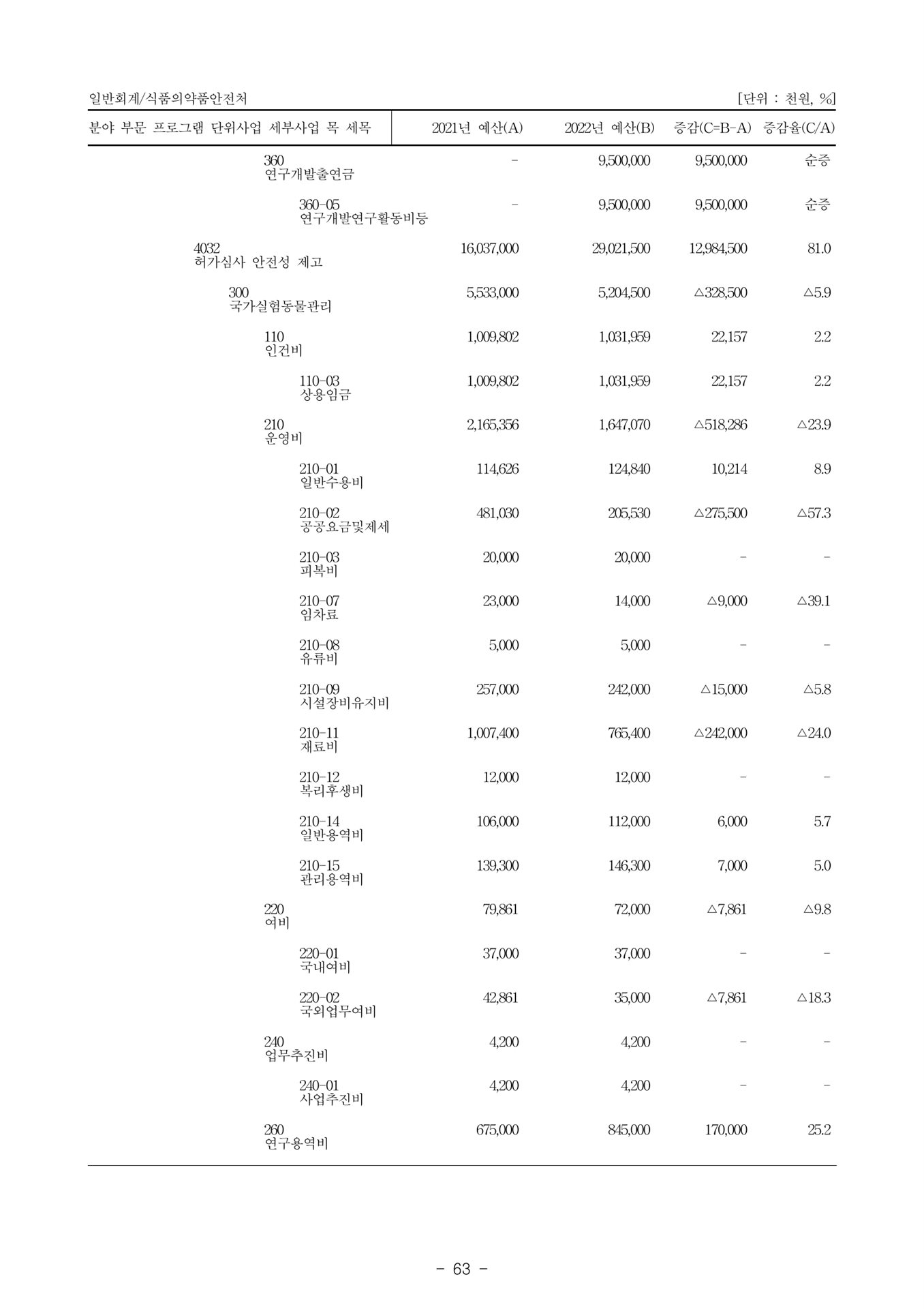 일반회계/식품의약품안전처

[단위 : 천원, %]

| 분야 부문 프로그램 단위사업 세부사업 목 세목 | 2021년 예산(A) | 2022년 예산(B) | 증감(C=B-A) | 증감율(C/A) |
|---|---|---|---|---|
| 360 연구개발출연금 | - | 9,500,000 | 9,500,000 | 순증 |
| 360-05 연구개발연구활동비등 | - | 9,500,000 | 9,500,000 | 순증 |
| 4032 허가심사 안전성 제고 | 16,037,000 | 29,021,500 | 12,984,500 | 81.0 |
| 300 국가실험동물관리 | 5,533,000 | 5,204,500 | △328,500 | △5.9 |
| 110 인건비 | 1,009,802 | 1,031,959 | 22,157 | 2.2 |
| 110-03 상용임금 | 1,009,802 | 1,031,959 | 22,157 | 2.2 |
| 210 운영비 | 2,165,356 | 1,647,070 | △518,286 | △23.9 |
| 210-01 일반수용비 | 114,626 | 124,840 | 10,214 | 8.9 |
| 210-02 공공요금및제세 | 481,030 | 205,530 | △275,500 | △57.3 |
| 210-03 피복비 | 20,000 | 20,000 | - | - |
| 210-07 임차료 | 23,000 | 14,000 | △9,000 | △39.1 |
| 210-08 유류비 | 5,000 | 5,000 | - | - |
| 210-09 시설장비유지비 | 257,000 | 242,000 | △15,000 | △5.8 |
| 210-11 재료비 | 1,007,400 | 765,400 | △242,000 | △24.0 |
| 210-12 복리후생비 | 12,000 | 12,000 | - | - |
| 210-14 일반용역비 | 106,000 | 112,000 | 6,000 | 5.7 |
| 210-15 관리용역비 | 139,300 | 146,300 | 7,000 | 5.0 |
| 220 여비 | 79,861 | 72,000 | △7,861 | △9.8 |
| 220-01 국내여비 | 37,000 | 37,000 | - | - |
| 220-02 국외업무여비 | 42,861 | 35,000 | △7,861 | △18.3 |
| 240 업무추진비 | 4,200 | 4,200 | - | - |
| 240-01 사업추진비 | 4,200 | 4,200 | - | - |
| 260 연구용역비 | 675,000 | 845,000 | 170,000 | 25.2 |

- 63 -